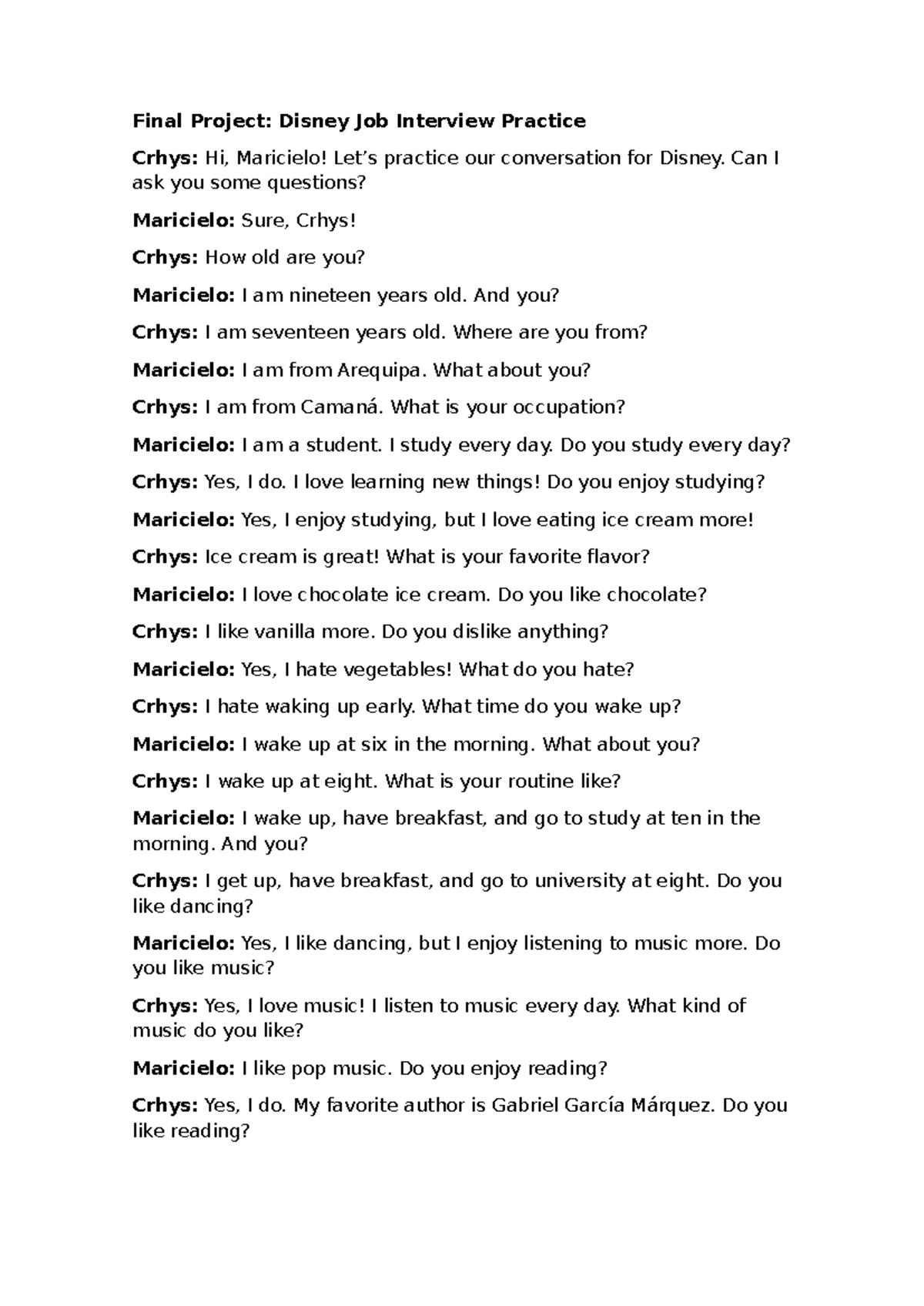 Final Project: Disney Job Interview Practice

Crhys: Hi, Maricielo! Let's practice our conversation for Disney. Can I ask you some questions?

Maricielo: Sure, Crhys!

Crhys: How old are you?

Maricielo: I am nineteen years old. And you?

Crhys: I am seventeen years old. Where are you from?

Maricielo: I am from Arequipa. What about you?

Crhys: I am from Camaná. What is your occupation?

Maricielo: I am a student. I study every day. Do you study every day?

Crhys: Yes, I do. I love learning new things! Do you enjoy studying?

Maricielo: Yes, I enjoy studying, but I love eating ice cream more!

Crhys: Ice cream is great! What is your favorite flavor?

Maricielo: I love chocolate ice cream. Do you like chocolate?

Crhys: I like vanilla more. Do you dislike anything?

Maricielo: Yes, I hate vegetables! What do you hate?

Crhys: I hate waking up early. What time do you wake up?

Maricielo: I wake up at six in the morning. What about you?

Crhys: I wake up at eight. What is your routine like?

Maricielo: I wake up, have breakfast, and go to study at ten in the morning. And you?

Crhys: I get up, have breakfast, and go to university at eight. Do you like dancing?

Maricielo: Yes, I like dancing, but I enjoy listening to music more. Do you like music?

Crhys: Yes, I love music! I listen to music every day. What kind of music do you like?

Maricielo: I like pop music. Do you enjoy reading?

Crhys: Yes, I do. My favorite author is Gabriel García Márquez. Do you like reading?